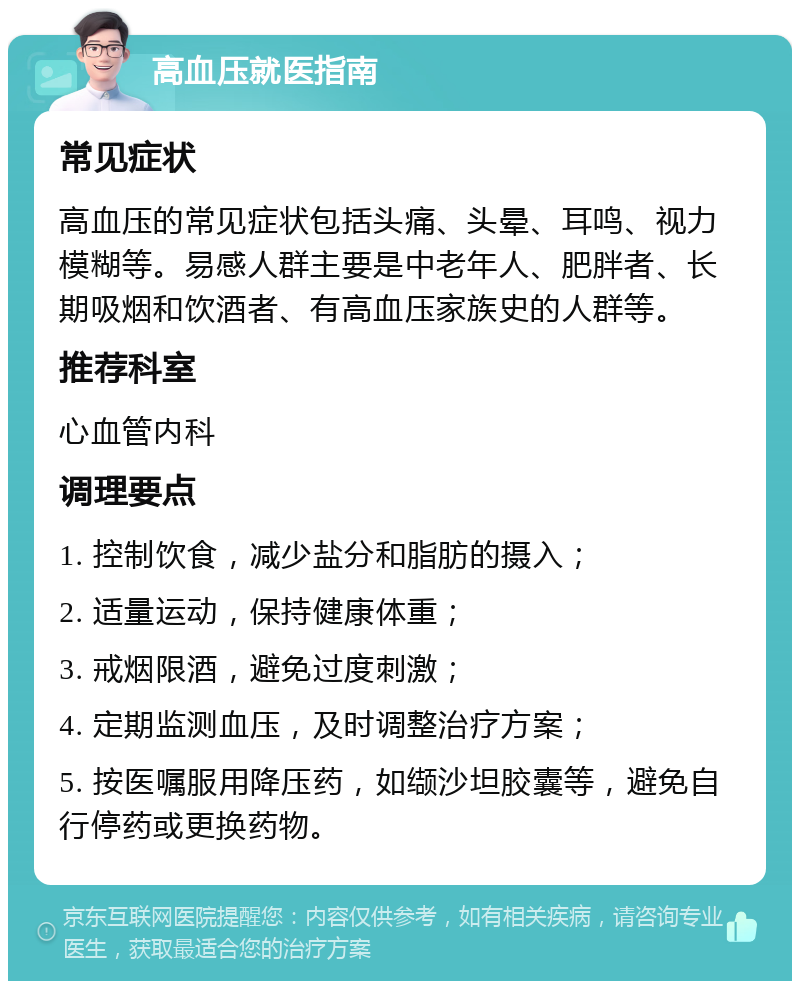 高血压就医指南

常见症状

高血压的常见症状包括头痛、头晕、耳鸣、视力模糊等。易感人群主要是中老年人、肥胖者、长期吸烟和饮酒者、有高血压家族史的人群等。

推荐科室

心血管内科

调理要点

1. 控制饮食，减少盐分和脂肪的摄入；

2. 适量运动，保持健康体重；

3. 戒烟限酒，避免过度刺激；

4. 定期监测血压，及时调整治疗方案；

5. 按医嘱服用降压药，如缬沙坦胶囊等，避免自行停药或更换药物。

京东互联网医院提醒您：内容仅供参考，如有相关疾病，请咨询专业医生，获取最适合您的治疗方案